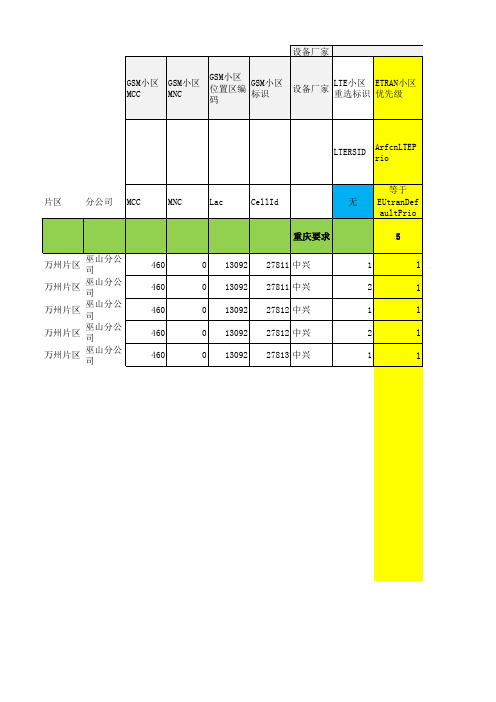 | | | | | | | 设备厂家 | | |
|---|---|---|---|---|---|---|---|---|
| | | GSM小区MCC | GSM小区MNC | GSM小区位置区编码 | GSM小区标识 | 设备厂家 | LTE小区重选标识 | ETRAN小区优先级 |
| | | | | | | | LTERSID | ArfcnLTEPrio |
| 片区 | 分公司 | MCC | MNC | Lac | CellId | | 无 | 等于EUtranDefaultPrio |
| | | | | | | 重庆要求 | | 5 |
| 万州片区 | 巫山分公司 | 460 | 0 | 13092 | 27811 | 中兴 | 1 | 1 |
| 万州片区 | 巫山分公司 | 460 | 0 | 13092 | 27811 | 中兴 | 2 | 1 |
| 万州片区 | 巫山分公司 | 460 | 0 | 13092 | 27812 | 中兴 | 1 | 1 |
| 万州片区 | 巫山分公司 | 460 | 0 | 13092 | 27812 | 中兴 | 2 | 1 |
| 万州片区 | 巫山分公司 | 460 | 0 | 13092 | 27813 | 中兴 | 1 | 1 |